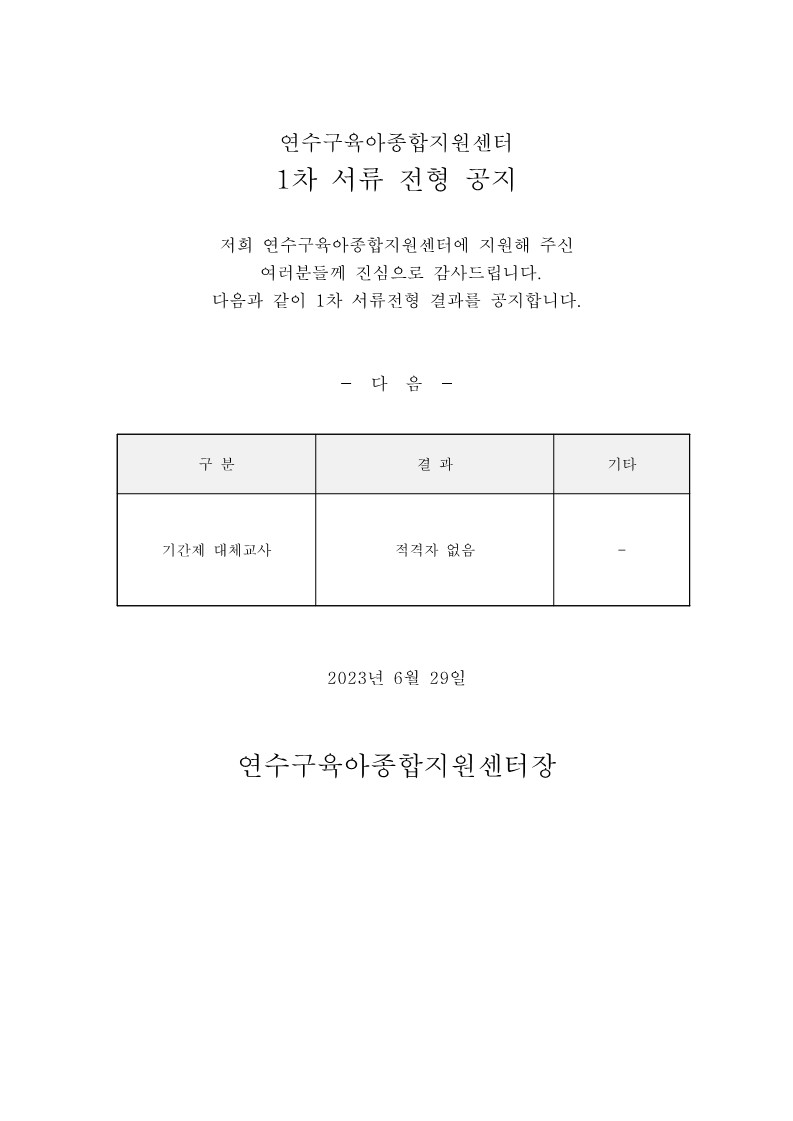 연수구육아종합지원센터
1차 서류 전형 공지

저희 연수구육아종합지원센터에 지원해 주신 여러분들께 진심으로 감사드립니다.
다음과 같이 1차 서류전형 결과를 공지합니다.

- 다 음 -

| 구 분 | 결 과 | 기타 |
|---|---|---|
| 기간제 대체교사 | 적격자 없음 | - |

2023년 6월 29일

연수구육아종합지원센터장